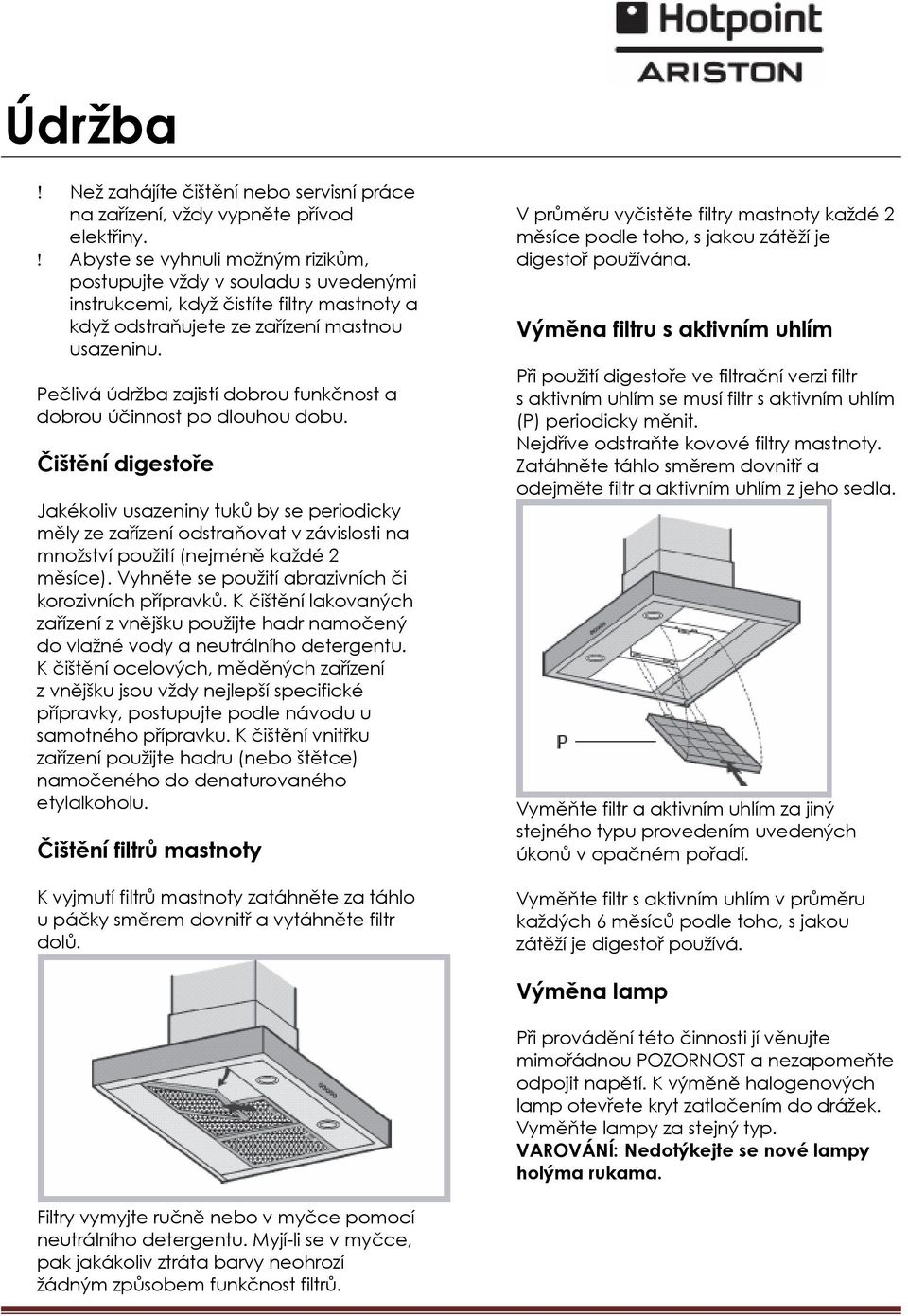 Hotpoint ARISTON

Údržba

! Než zahájíte čištění nebo servisní práce na zařízení, vždy vypněte přívod elektřiny.
! Abyste se vyhnuli možným rizikům, postupujte vždy v souladu s uvedenými instrukcemi, když čistíte filtry mastnoty a když odstraňujete ze zařízení mastnou usazeninu.

Pečlivá údržba zajistí dobrou funkčnost a dobrou účinnost po dlouhou dobu.

Čištění digestoře

Jakékoliv usazeniny tuků by se periodicky měly ze zařízení odstraňovat v závislosti na množství použití (nejméně každé 2 měsíce). Vyhněte se použití abrazivních či korozivních přípravků. K čištění lakovaných zařízení z vnějšku použijte hadr namočený do vlažné vody a neutrálního detergentu. K čištění ocelových, měděných zařízení z vnějšku jsou vždy nejlepší specifické přípravky, postupujte podle návodu u samotného přípravku. K čištění vnitřku zařízení použijte hadru (nebo štětce) namočeného do denaturovaného etylalkoholu.

Čištění filtrů mastnoty

K vyjmutí filtrů mastnoty zatáhněte za táhlo u páčky směrem dovnitř a vytáhněte filtr dolů.

Filtry vymyjte ručně nebo v myčce pomocí neutrálního detergentu. Myjí-li se v myčce, pak jakákoliv ztráta barvy neohrozí žádným způsobem funkčnost filtrů.

V průměru vyčistěte filtry mastnoty každé 2 měsíce podle toho, s jakou zátěží je digestoř používána.

Výměna filtru s aktivním uhlím

Při použití digestoře ve filtrační verzi filtr s aktivním uhlím se musí filtr s aktivním uhlím (P) periodicky měnit.
Nejdříve odstraňte kovové filtry mastnoty.
Zatáhněte táhlo směrem dovnitř a odejměte filtr a aktivním uhlím z jeho sedla.

P

Vyměňte filtr a aktivním uhlím za jiný stejného typu provedením uvedených úkonů v opačném pořadí.

Vyměňte filtr s aktivním uhlím v průměru každých 6 měsíců podle toho, s jakou zátěží je digestoř používá.

Výměna lamp

Při provádění této činnosti jí věnujte mimořádnou POZORNOST a nezapomeňte odpojit napětí. K výměně halogenových lamp otevřete kryt zatlačením do drážek. Vyměňte lampy za stejný typ.
VAROVÁNÍ: Nedotýkejte se nové lampy holýma rukama.